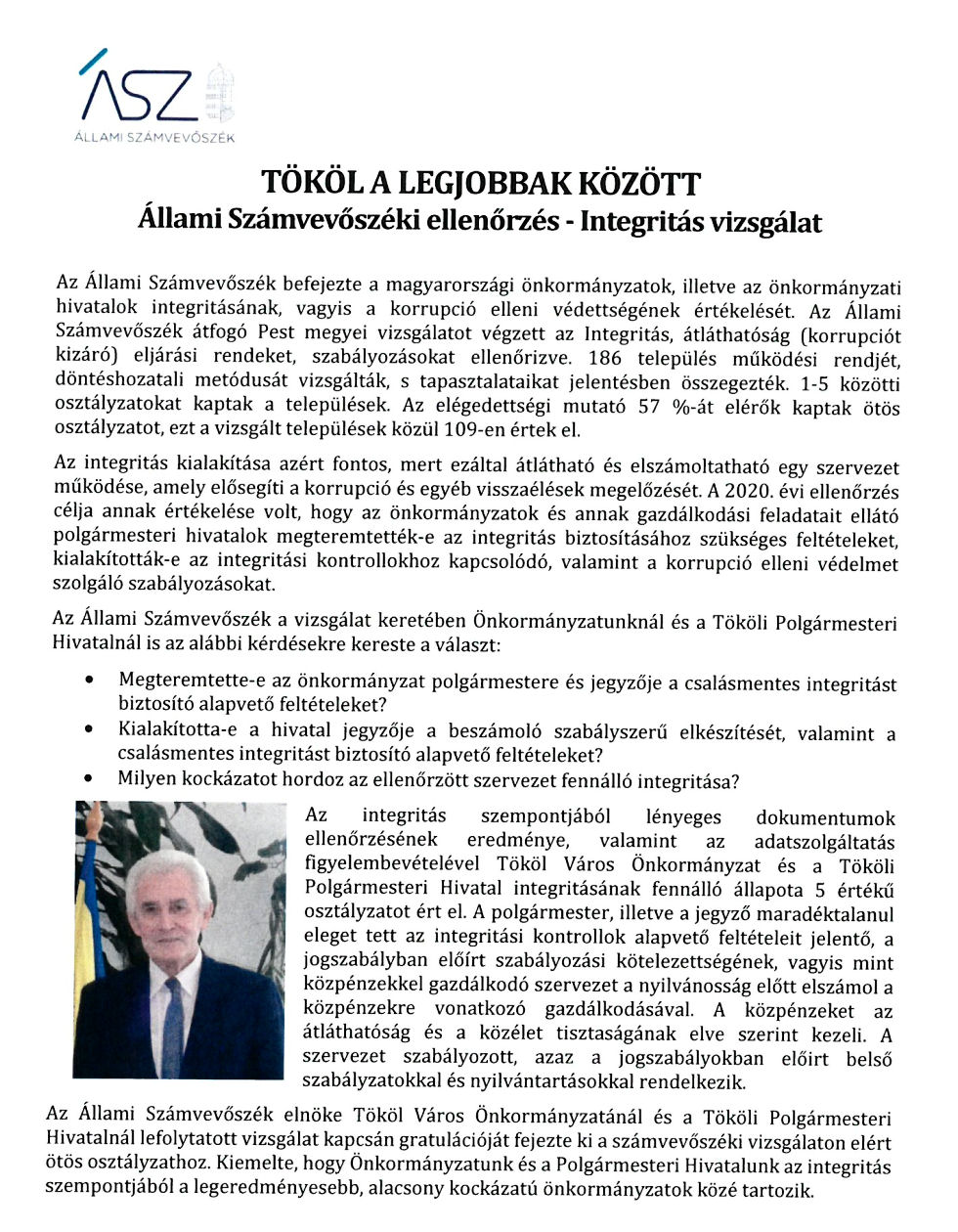 ÁSZ
ÁLLAMI SZÁMVEVŐSZÉK

TÖKÖL A LEGJOBBAK KÖZÖTT
Állami Számvevőszéki ellenőrzés - Integritás vizsgálat

Az Állami Számvevőszék befejezte a magyarországi önkormányzatok, illetve az önkormányzati hivatalok integritásának, vagyis a korrupció elleni védettségének értékelését. Az Állami Számvevőszék átfogó Pest megyei vizsgálatot végzett az Integritás, átláthatóság (korrupciót kizáró) eljárási rendeket, szabályozásokat ellenőrizve. 186 település működési rendjét, döntéshozatali metódusát vizsgálták, s tapasztalataikat jelentésben összegezték. 1-5 közötti osztályzatokat kaptak a települések. Az elégedettségi mutató 57 %-át elérők kaptak ötös osztályzatot, ezt a vizsgált települések közül 109-en értek el.

Az integritás kialakítása azért fontos, mert ezáltal átlátható és elszámoltatható egy szervezet működése, amely elősegíti a korrupció és egyéb visszaélések megelőzését. A 2020. évi ellenőrzés célja annak értékelése volt, hogy az önkormányzatok és annak gazdálkodási feladatait ellátó polgármesteri hivatalok megteremtették-e az integritás biztosításához szükséges feltételeket, kialakították-e az integritási kontrollokhoz kapcsolódó, valamint a korrupció elleni védelmet szolgáló szabályozásokat.

Az Állami Számvevőszék a vizsgálat keretében Önkormányzatunknál és a Tököli Polgármesteri Hivatalnál is az alábbi kérdésekre kereste a választ:

• Megteremtette-e az önkormányzat polgármestere és jegyzője a csalásmentes integritást biztosító alapvető feltételeket?
• Kialakította-e a hivatal jegyzője a beszámoló szabályszerű elkészítését, valamint a csalásmentes integritást biztosító alapvető feltételeket?
• Milyen kockázatot hordoz az ellenőrzött szervezet fennálló integritása?

Az integritás szempontjából lényeges dokumentumok ellenőrzésének eredménye, valamint az adatszolgáltatás figyelembevételével Tököl Város Önkormányzat és a Tököli Polgármesteri Hivatal integritásának fennálló állapota 5 értékű osztályzatot ért el. A polgármester, illetve a jegyző maradéktalanul eleget tett az integritási kontrollok alapvető feltételeit jelentő, a jogszabályban előírt szabályozási kötelezettségének, vagyis mint közpénzekkel gazdálkodó szervezet a nyilvánosság előtt elszámol a közpénzekre vonatkozó gazdálkodásával. A közpénzeket az átláthatóság és a közélet tisztaságának elve szerint kezeli. A szervezet szabályozott, azaz a jogszabályokban előírt belső szabályzatokkal és nyilvántartásokkal rendelkezik.

Az Állami Számvevőszék elnöke Tököl Város Önkormányzatánál és a Tököli Polgármesteri Hivatalnál lefolytatott vizsgálat kapcsán gratulációját fejezte ki a számvevőszéki vizsgálaton elért ötös osztályzathoz. Kiemelte, hogy Önkormányzatunk és a Polgármesteri Hivatalunk az integritás szempontjából a legeredményesebb, alacsony kockázatú önkormányzatok közé tartozik.